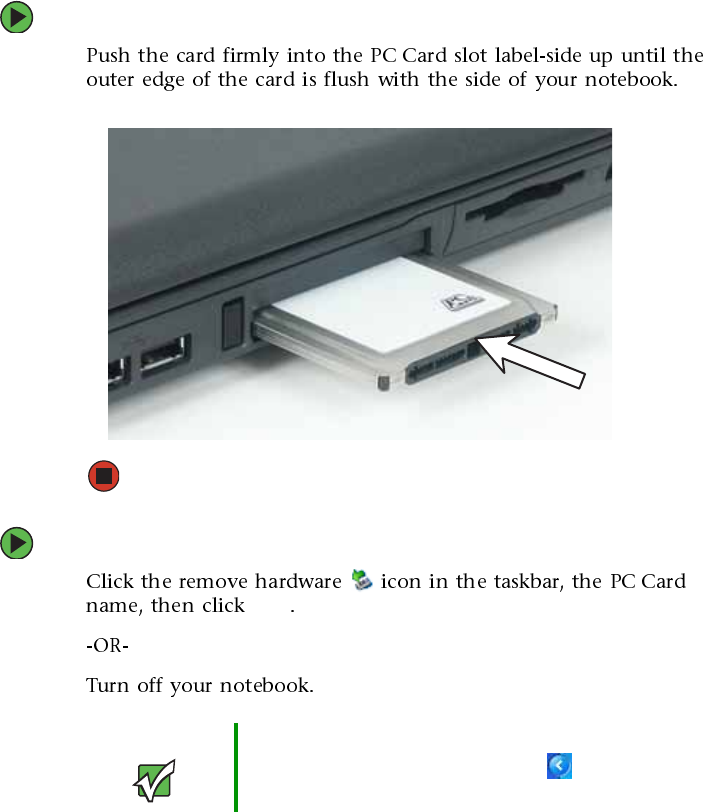 Push the card firmly into the PC Card slot label-side up until the outer edge of the card is flush with the side of your notebook.

Click the remove hardware icon in the taskbar, the PC Card name, then click .

-OR-

Turn off your notebook.